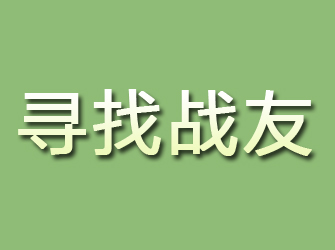 寻找战友